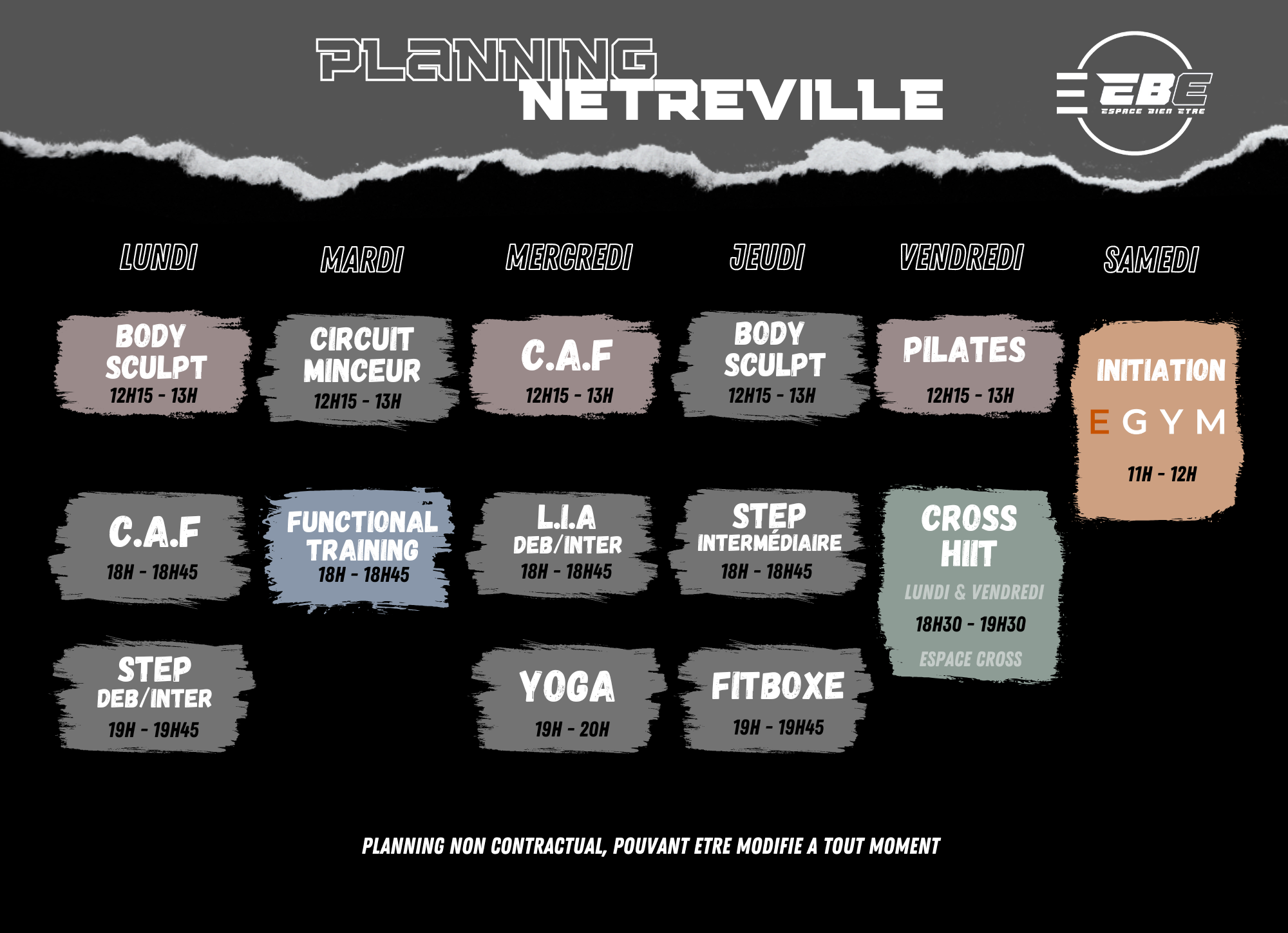 PLANNING
NETREVILLE

EBE
ESPACE BIEN ETRE

LUNDI

BODY SCULPT
12H15 - 13H

C.A.F
18H - 18H45

STEP
DEB/INTER
19H - 19H45

MARDI

CIRCUIT MINCEUR
12H15 - 13H

FUNCTIONAL TRAINING
18H - 18H45

MERCREDI

C.A.F
12H15 - 13H

L.I.A
DEB/INTER
18H - 18H45

YOGA
19H - 20H

JEUDI

BODY SCULPT
12H15 - 13H

STEP
INTERMÉDIAIRE
18H - 18H45

FITBOXE
19H - 19H45

VENDREDI

PILATES
12H15 - 13H

CROSS HIIT
LUNDI & VENDREDI
18H30 - 19H30
ESPACE CROSS

SAMEDI

INITIATION
EGYM
11H - 12H

PLANNING NON CONTRACTUAL, POUVANT ETRE MODIFIE A TOUT MOMENT